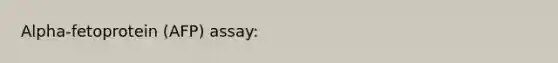 Alpha-fetoprotein (AFP) assay: